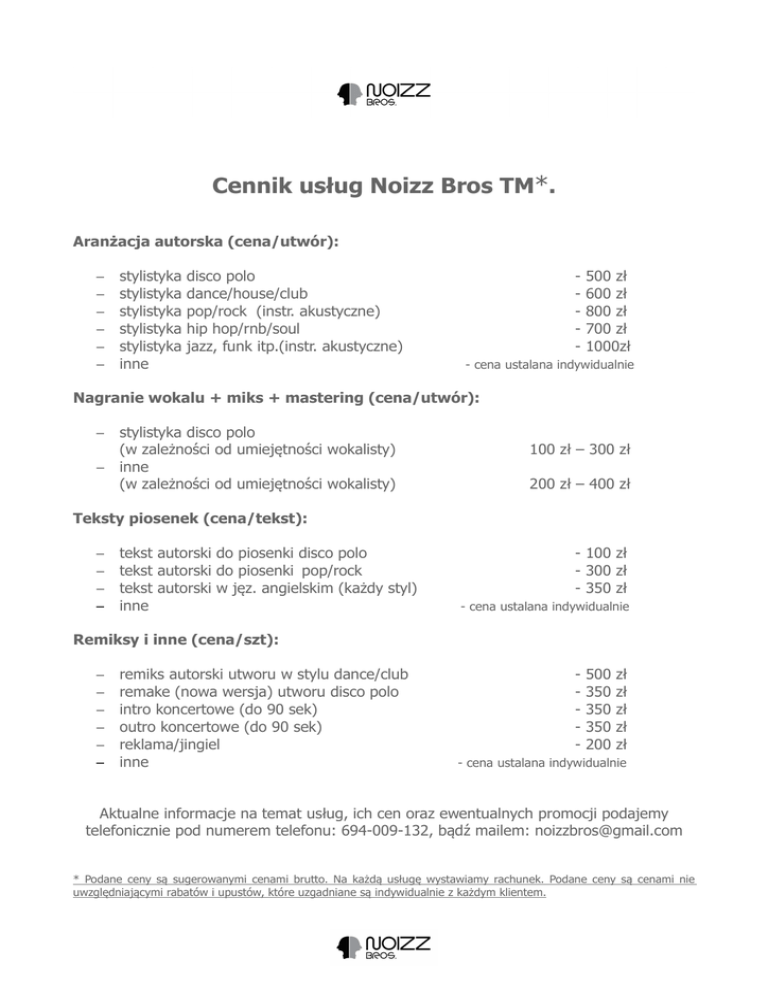 NOIZZ BROS.

Cennik usług Noizz Bros TM*.

Aranżacja autorska (cena/utwór):

– stylistyka disco polo - 500 zł
– stylistyka dance/house/club - 600 zł
– stylistyka pop/rock (instr. akustyczne) - 800 zł
– stylistyka hip hop/rnb/soul - 700 zł
– stylistyka jazz, funk itp.(instr. akustyczne) - 1000zł
– inne - cena ustalana indywidualnie

Nagranie wokalu + miks + mastering (cena/utwór):

– stylistyka disco polo (w zależności od umiejętności wokalisty) 100 zł – 300 zł
– inne (w zależności od umiejętności wokalisty) 200 zł – 400 zł

Teksty piosenek (cena/tekst):

– tekst autorski do piosenki disco polo - 100 zł
– tekst autorski do piosenki pop/rock - 300 zł
– tekst autorski w jęz. angielskim (każdy styl) - 350 zł
– inne - cena ustalana indywidualnie

Remiksy i inne (cena/szt):

– remiks autorski utworu w stylu dance/club - 500 zł
– remake (nowa wersja) utworu disco polo - 350 zł
– intro koncertowe (do 90 sek) - 350 zł
– outro koncertowe (do 90 sek) - 350 zł
– reklama/jingiel - 200 zł
– inne - cena ustalana indywidualnie

Aktualne informacje na temat usług, ich cen oraz ewentualnych promocji podajemy telefonicznie pod numerem telefonu: 694-009-132, bądź mailem: noizzbros@gmail.com

* Podane ceny są sugerowanymi cenami brutto. Na każdą usługę wystawiamy rachunek. Podane ceny są cenami nie uwzględniającymi rabatów i upustów, które uzgadniane są indywidualnie z każdym klientem.

NOIZZ BROS.